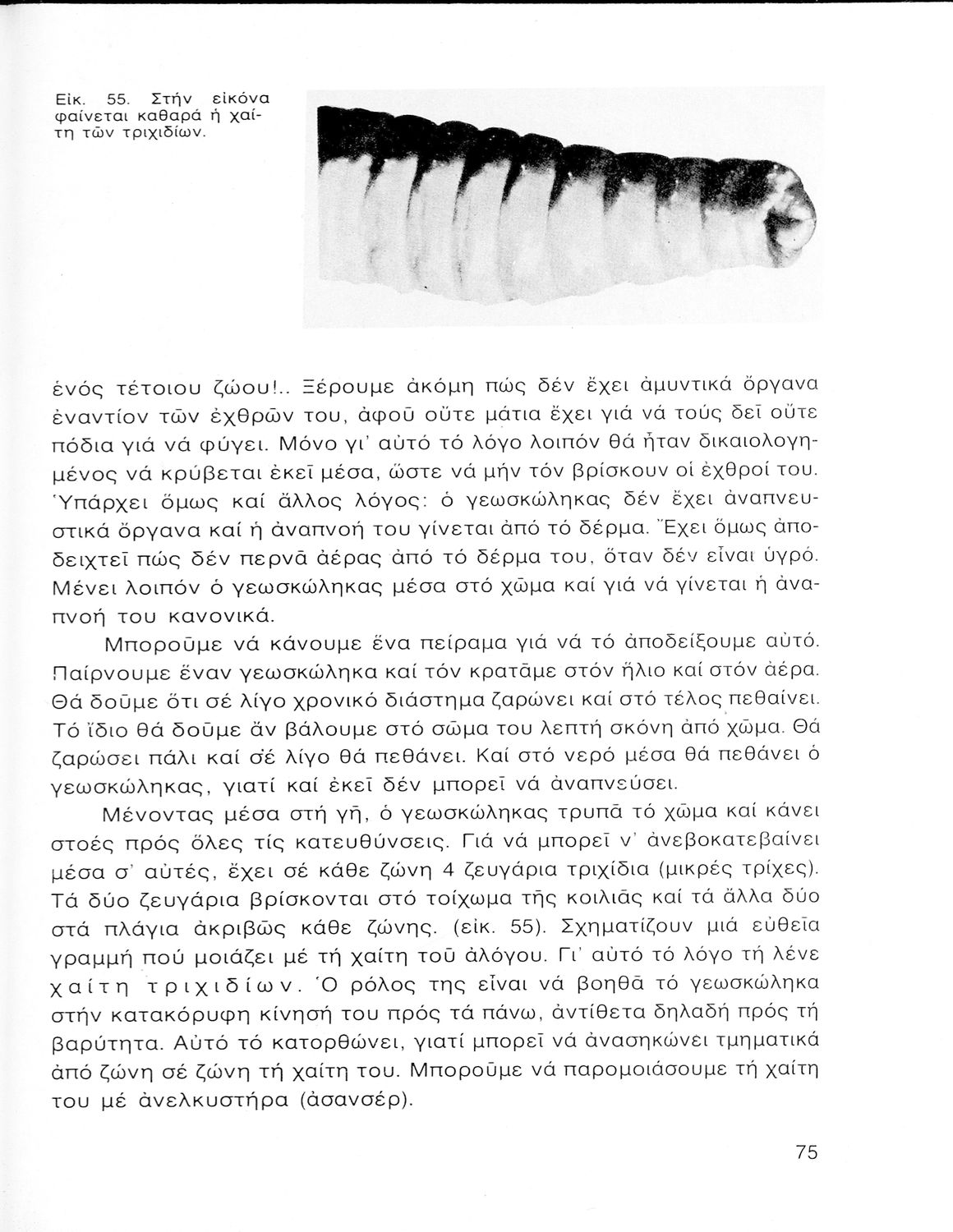 Εἰκ. 55. Στήν εἰκόνα φαίνεται καθαρά ἡ χαίτη τῶν τριχιδίων.

ἑνός τέτοιου ζώου!.. Ξέρουμε ἀκόμη πώς δέν ἔχει ἀμυντικά ὄργανα ἐναντίον τῶν ἐχθρῶν του, ἀφοῦ οὔτε μάτια ἔχει γιά νά τούς δεῖ οὔτε πόδια γιά νά φύγει. Μόνο γι' αὐτό τό λόγο λοιπόν θά ἦταν δικαιολογημένος νά κρύβεται ἐκεῖ μέσα, ὥστε νά μήν τόν βρίσκουν οἱ ἐχθροί του. Ὑπάρχει ὅμως καί ἄλλος λόγος: ὁ γεωσκώληκας δέν ἔχει ἀναπνευστικά ὄργανα καί ἡ ἀναπνοή του γίνεται ἀπό τό δέρμα. Ἔχει ὅμως ἀποδειχτεῖ πώς δέν περνᾶ ἀέρας ἀπό τό δέρμα του, ὅταν δέν εἶναι ὑγρό. Μένει λοιπόν ὁ γεωσκώληκας μέσα στό χῶμα καί γιά νά γίνεται ἡ ἀναπνοή του κανονικά.

Μποροῦμε νά κάνουμε ἕνα πείραμα γιά νά τό ἀποδείξουμε αὐτό. Παίρνουμε ἕναν γεωσκώληκα καί τόν κρατᾶμε στόν ἥλιο καί στόν ἀέρα. Θά δοῦμε ὅτι σέ λίγο χρονικό διάστημα ζαρώνει καί στό τέλος πεθαίνει. Τό ἴδιο θά δοῦμε ἄν βάλουμε στό σῶμα του λεπτή σκόνη ἀπό χῶμα. Θά ζαρώσει πάλι καί σέ λίγο θά πεθάνει. Καί στό νερό μέσα θά πεθάνει ὁ γεωσκώληκας, γιατί καί ἐκεῖ δέν μπορεῖ νά ἀναπνεύσει.

Μένοντας μέσα στή γῆ, ὁ γεωσκώληκας τρυπᾶ τό χῶμα καί κάνει στοές πρός ὅλες τίς κατευθύνσεις. Γιά νά μπορεῖ ν' ἀνεβοκατεβαίνει μέσα σ' αὐτές, ἔχει σέ κάθε ζώνη 4 ζευγάρια τριχίδια (μικρές τρίχες). Τά δύο ζευγάρια βρίσκονται στό τοίχωμα τῆς κοιλιᾶς καί τά ἄλλα δύο στά πλάγια ἀκριβῶς κάθε ζώνης. (εἰκ. 55). Σχηματίζουν μιά εὐθεῖα γραμμή πού μοιάζει μέ τή χαίτη τοῦ ἀλόγου. Γι' αὐτό τό λόγο τή λένε χαίτη τριχιδίων. Ὁ ρόλος της εἶναι νά βοηθᾶ τό γεωσκώληκα στήν κατακόρυφη κίνησή του πρός τά πάνω, ἀντίθετα δηλαδή πρός τή βαρύτητα. Αὐτό τό κατορθώνει, γιατί μπορεῖ νά ἀνασηκώνει τμηματικά ἀπό ζώνη σέ ζώνη τή χαίτη του. Μποροῦμε νά παρομοιάσουμε τή χαίτη του μέ ἀνελκυστήρα (ἀσανσέρ).

75